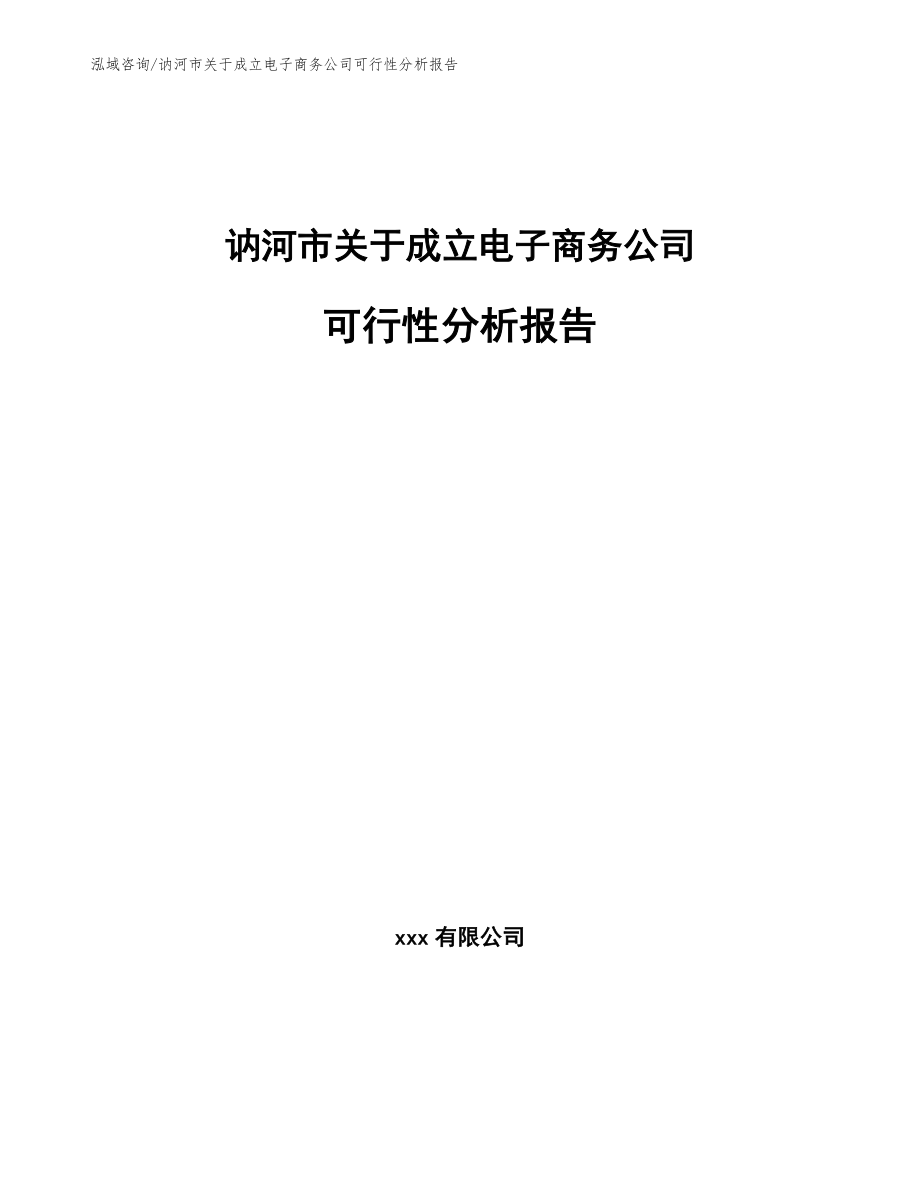 泓域咨询/讷河市关于成立电子商务公司可行性分析报告

讷河市关于成立电子商务公司

可行性分析报告

xxx 有限公司